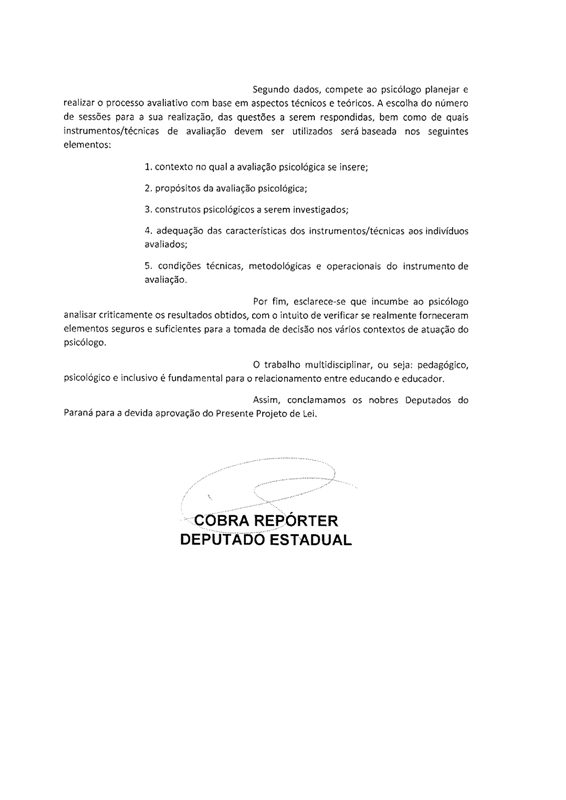 Segundo dados, compete ao psicólogo planejar e realizar o processo avaliativo com base em aspectos técnicos e teóricos. A escolha do número de sessões para a sua realização, das questões a serem respondidas, bem como de quais instrumentos/técnicas de avaliação devem ser utilizados será baseada nos seguintes elementos:

1. contexto no qual a avaliação psicológica se insere;

2. propósitos da avaliação psicológica;

3. construtos psicológicos a serem investigados;

4. adequação das características dos instrumentos/técnicas aos indivíduos avaliados;

5. condições técnicas, metodológicas e operacionais do instrumento de avaliação.

Por fim, esclarece-se que incumbe ao psicólogo analisar criticamente os resultados obtidos, com o intuito de verificar se realmente forneceram elementos seguros e suficientes para a tomada de decisão nos vários contextos de atuação do psicólogo.

O trabalho multidisciplinar, ou seja: pedagógico, psicológico e inclusivo é fundamental para o relacionamento entre educando e educador.

Assim, conclamamos os nobres Deputados do Paraná para a devida aprovação do Presente Projeto de Lei.

COBRA REPÓRTER
DEPUTADO ESTADUAL